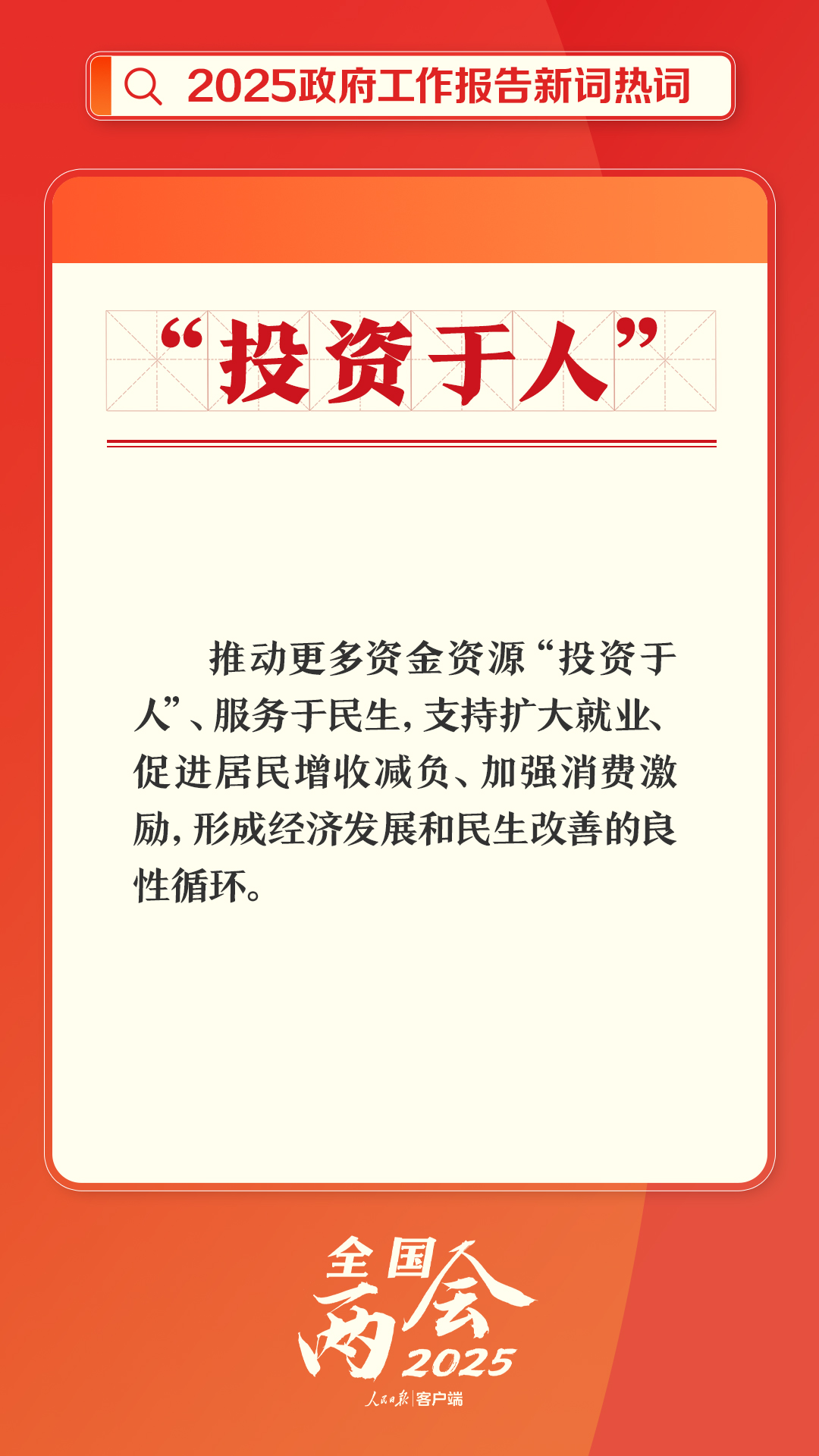 2025政府工作报告新词热词

“投资于人”

推动更多资金资源“投资于人”、服务于民生，支持扩大就业、促进居民增收减负、加强消费激励，形成经济发展和民生改善的良性循环。

全国两会 2025

人民日报 客户端